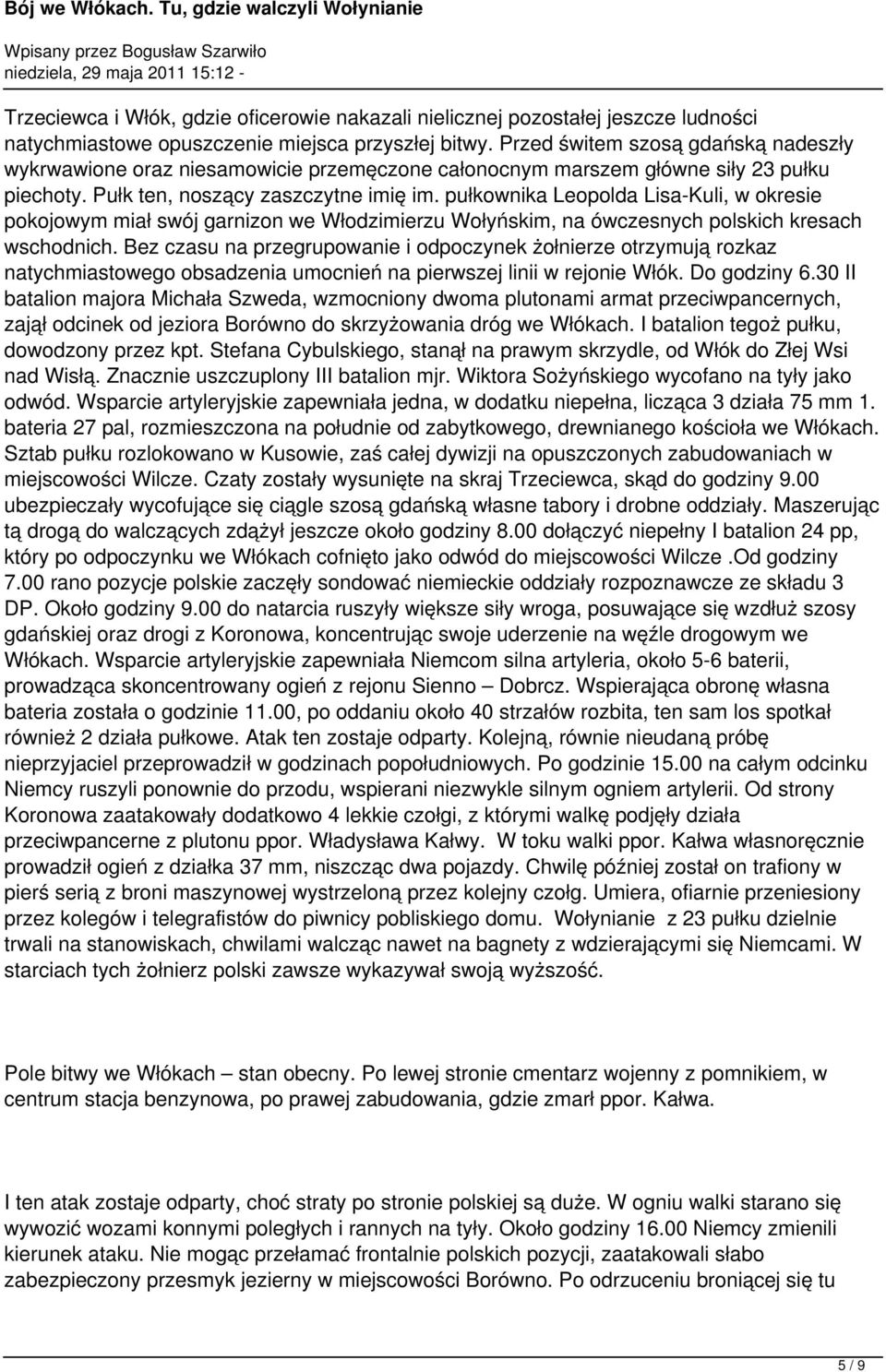 Bój we Włókach. Tu, gdzie walczyli Wołynianie

Wpisany przez Bogusław Szarwiło
niedziela, 29 maja 2011 15:12 -

Trzeciewca i Włók, gdzie oficerowie nakazali nielicznej pozostałej jeszcze ludności natychmiastowe opuszczenie miejsca przyszłej bitwy. Przed świtem szosą gdańską nadeszły wykrwawione oraz niesamowicie przemęczone całonocnym marszem główne siły 23 pułku piechoty. Pułk ten, noszący zaszczytne imię im. pułkownika Leopolda Lisa-Kuli, w okresie pokojowym miał swój garnizon we Włodzimierzu Wołyńskim, na ówczesnych polskich kresach wschodnich. Bez czasu na przegrupowanie i odpoczynek żołnierze otrzymują rozkaz natychmiastowego obsadzenia umocnień na pierwszej linii w rejonie Włók. Do godziny 6.30 II batalion majora Michała Szweda, wzmocniony dwoma plutonami armat przeciwpancernych, zajął odcinek od jeziora Borówno do skrzyżowania dróg we Włókach. I batalion tegoż pułku, dowodzony przez kpt. Stefana Cybulskiego, stanął na prawym skrzydle, od Włók do Złej Wsi nad Wisłą. Znacznie uszczuplony III batalion mjr. Wiktora Sożyńskiego wycofano na tyły jako odwód. Wsparcie artyleryjskie zapewniała jedna, w dodatku niepełna, licząca 3 działa 75 mm 1. bateria 27 pal, rozmieszczona na południe od zabytkowego, drewnianego kościoła we Włókach. Sztab pułku rozlokowano w Kusowie, zaś całej dywizji na opuszczonych zabudowaniach w miejscowości Wilcze. Czaty zostały wysunięte na skraj Trzeciewca, skąd do godziny 9.00 ubezpieczały wycofujące się ciągle szosą gdańską własne tabory i drobne oddziały. Maszerując tą drogą do walczących zdążył jeszcze około godziny 8.00 dołączyć niepełny I batalion 24 pp, który po odpoczynku we Włókach cofnięto jako odwód do miejscowości Wilcze .Od godziny 7.00 rano pozycje polskie zaczęły sondować niemieckie oddziały rozpoznawcze ze składu 3 DP. Około godziny 9.00 do natarcia ruszyły większe siły wroga, posuwające się wzdłuż szosy gdańskiej oraz drogi z Koronowa, koncentrując swoje uderzenie na węźle drogowym we Włókach. Wsparcie artyleryjskie zapewniała Niemcom silna artyleria, około 5-6 baterii, prowadząca skoncentrowany ogień z rejonu Sienno – Dobrcz. Wspierająca obronę własna bateria została o godzinie 11.00, po oddaniu około 40 strzałów rozbita, ten sam los spotkał również 2 działa pułkowe. Atak ten zostaje odparty. Kolejną, równie nieudaną próbę nieprzyjaciel przeprowadził w godzinach popołudniowych. Po godzinie 15.00 na całym odcinku Niemcy ruszyli ponownie do przodu, wspierani niezwykle silnym ogniem artylerii. Od strony Koronowa zaatakowały dodatkowo 4 lekkie czołgi, z którymi walkę podjęły działa przeciwpancerne z plutonu ppor. Władysława Kałwy. W toku walki ppor. Kałwa własnoręcznie prowadził ogień z działka 37 mm, niszcząc dwa pojazdy. Chwilę później został on trafiony w pierś serią z broni maszynowej wystrzeloną przez kolejny czołg. Umiera, ofiarnie przeniesiony przez kolegów i telegrafistów do piwnicy pobliskiego domu. Wołynianie z 23 pułku dzielnie trwali na stanowiskach, chwilami walcząc nawet na bagnety z wdzierającymi się Niemcami. W starciach tych żołnierz polski zawsze wykazywał swoją wyższość.

Pole bitwy we Włókach – stan obecny. Po lewej stronie cmentarz wojenny z pomnikiem, w centrum stacja benzynowa, po prawej zabudowania, gdzie zmarł ppor. Kałwa.

I ten atak zostaje odparty, choć straty po stronie polskiej są duże. W ogniu walki starano się wywozić wozami konnymi poległych i rannych na tyły. Około godziny 16.00 Niemcy zmienili kierunek ataku. Nie mogąc przełamać frontalnie polskich pozycji, zaatakowali słabo zabezpieczony przesmyk jezierny w miejscowości Borówno. Po odrzuceniu broniącej się tu

5 / 9